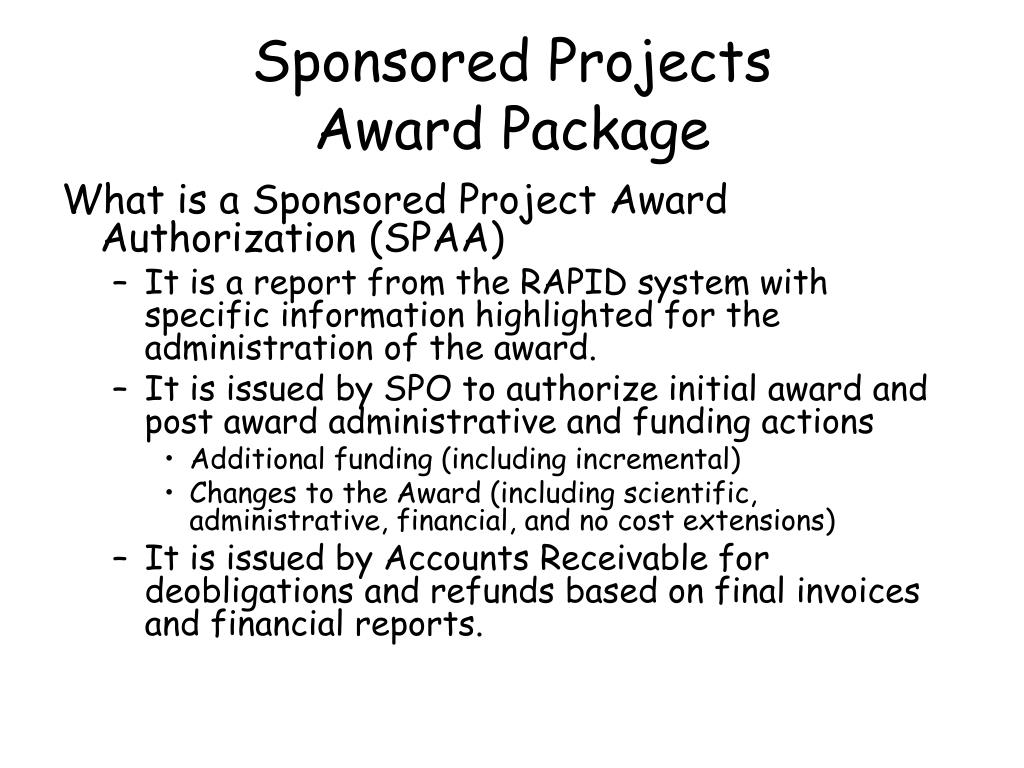 Sponsored Projects
Award Package

What is a Sponsored Project Award Authorization (SPAA)

– It is a report from the RAPID system with specific information highlighted for the administration of the award.
– It is issued by SPO to authorize initial award and post award administrative and funding actions
  • Additional funding (including incremental)
  • Changes to the Award (including scientific, administrative, financial, and no cost extensions)
– It is issued by Accounts Receivable for deobligations and refunds based on final invoices and financial reports.